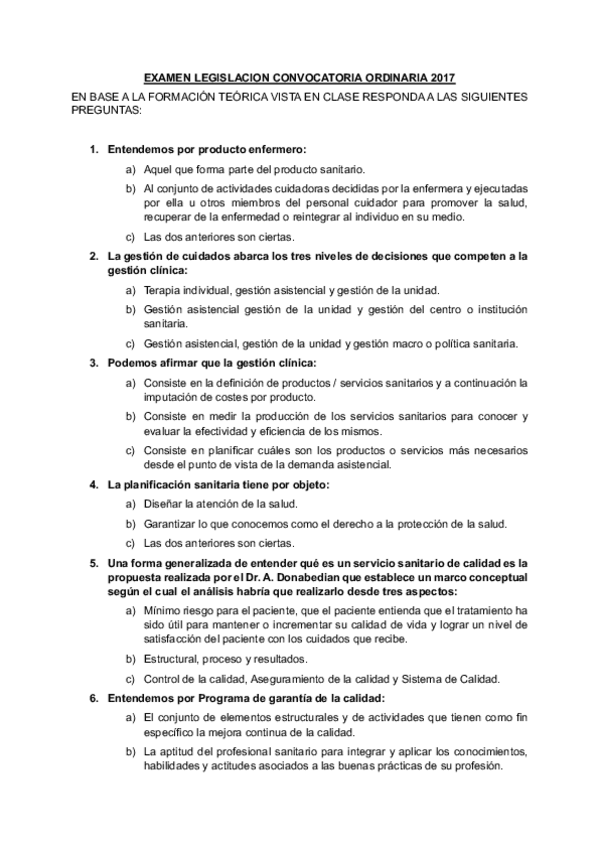 EXAMEN LEGISLACION CONVOCATORIA ORDINARIA 2017

EN BASE A LA FORMACIÓN TEÓRICA VISTA EN CLASE RESPONDA A LAS SIGUIENTES PREGUNTAS:

1. Entendemos por producto enfermero:

a) Aquel que forma parte del producto sanitario.

b) Al conjunto de actividades cuidadoras decididas por la enfermera y ejecutadas por ella u otros miembros del personal cuidador para promover la salud, recuperar de la enfermedad o reintegrar al individuo en su medio.

c) Las dos anteriores son ciertas.

2. La gestión de cuidados abarca los tres niveles de decisiones que competen a la gestión clínica:

a) Terapia individual, gestión asistencial y gestión de la unidad.

b) Gestión asistencial gestión de la unidad y gestión del centro o institución sanitaria.

c) Gestión asistencial, gestión de la unidad y gestión macro o política sanitaria.

3. Podemos afirmar que la gestión clínica:

a) Consiste en la definición de productos / servicios sanitarios y a continuación la imputación de costes por producto.

b) Consiste en medir la producción de los servicios sanitarios para conocer y evaluar la efectividad y eficiencia de los mismos.

c) Consiste en planificar cuáles son los productos o servicios más necesarios desde el punto de vista de la demanda asistencial.

4. La planificación sanitaria tiene por objeto:

a) Diseñar la atención de la salud.

b) Garantizar lo que conocemos como el derecho a la protección de la salud.

c) Las dos anteriores son ciertas.

5. Una forma generalizada de entender qué es un servicio sanitario de calidad es la propuesta realizada por el Dr. A. Donabedian que establece un marco conceptual según el cual el análisis habría que realizarlo desde tres aspectos:

a) Mínimo riesgo para el paciente, que el paciente entienda que el tratamiento ha sido útil para mantener o incrementar su calidad de vida y lograr un nivel de satisfacción del paciente con los cuidados que recibe.

b) Estructural, proceso y resultados.

c) Control de la calidad, Aseguramiento de la calidad y Sistema de Calidad.

6. Entendemos por Programa de garantía de la calidad:

a) El conjunto de elementos estructurales y de actividades que tienen como fin específico la mejora continua de la calidad.

b) La aptitud del profesional sanitario para integrar y aplicar los conocimientos, habilidades y actitudes asociados a las buenas prácticas de su profesión.